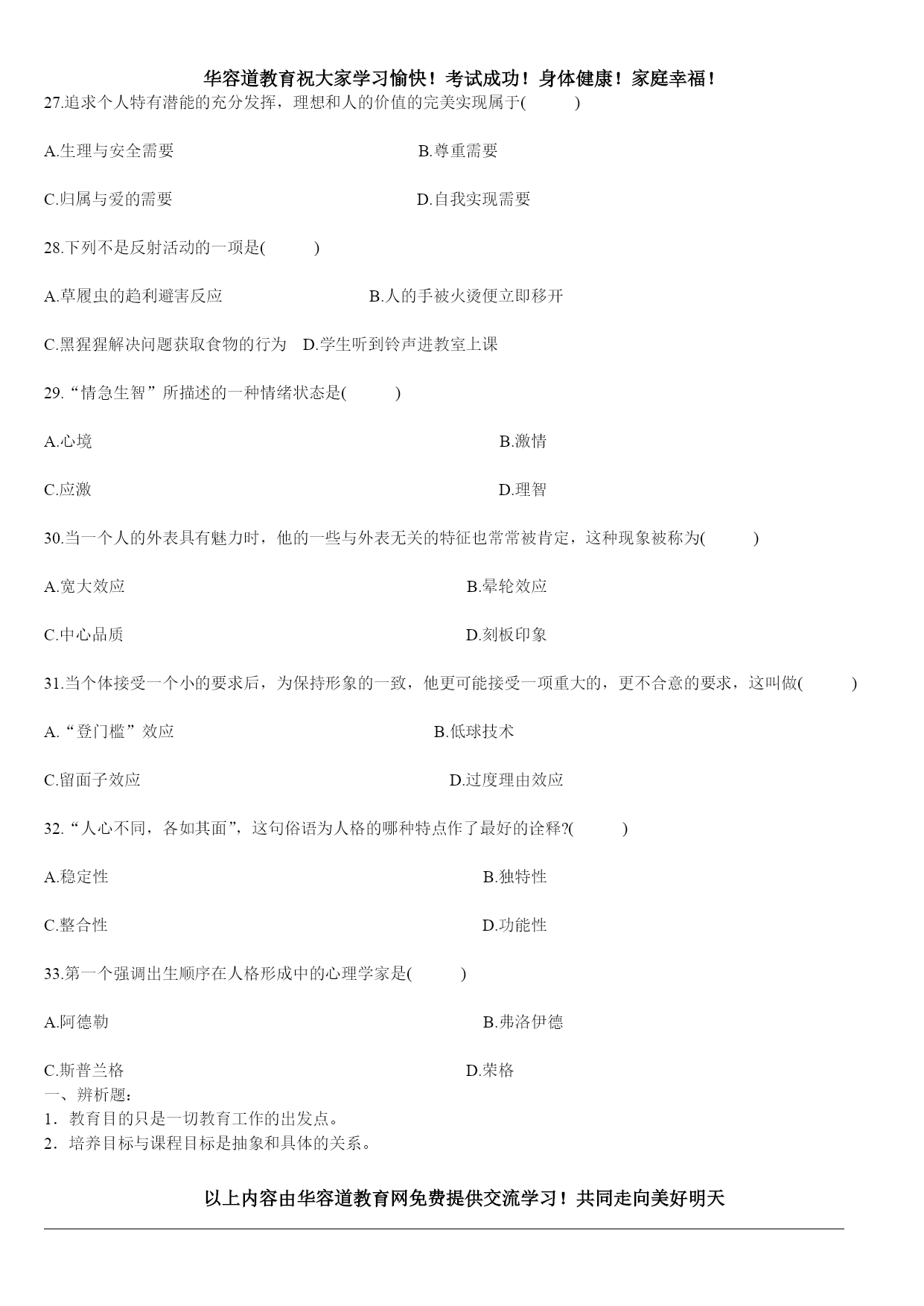 华容道教育祝大家学习愉快！考试成功！身体健康！家庭幸福！

27.追求个人特有潜能的充分发挥，理想和人的价值的完美实现属于(　　)

A.生理与安全需要

B.尊重需要

C.归属与爱的需要

D.自我实现需要

28.下列不是反射活动的一项是(　　)

A.草履虫的趋利避害反应

B.人的手被火烫便立即移开

C.黑猩猩解决问题获取食物的行为

D.学生听到铃声进教室上课

29.“情急生智”所描述的一种情绪状态是(　　)

A.心境

B.激情

C.应激

D.理智

30.当一个人的外表具有魅力时，他的一些与外表无关的特征也常常被肯定，这种现象被称为(　　)

A.宽大效应

B.晕轮效应

C.中心品质

D.刻板印象

31.当个体接受一个小的要求后，为保持形象的一致，他更可能接受一项重大的，更不合意的要求，这叫做(　　)

A.“登门槛”效应

B.低球技术

C.留面子效应

D.过度理由效应

32.“人心不同，各如其面”，这句俗语为人格的哪种特点作了最好的诠释?(　　)

A.稳定性

B.独特性

C.整合性

D.功能性

33.第一个强调出生顺序在人格形成中的心理学家是(　　)

A.阿德勒

B.弗洛伊德

C.斯普兰格

D.荣格

一、辨析题：
1．教育目的只是一切教育工作的出发点。
2．培养目标与课程目标是抽象和具体的关系。

以上内容由华容道教育网免费提供交流学习！共同走向美好明天